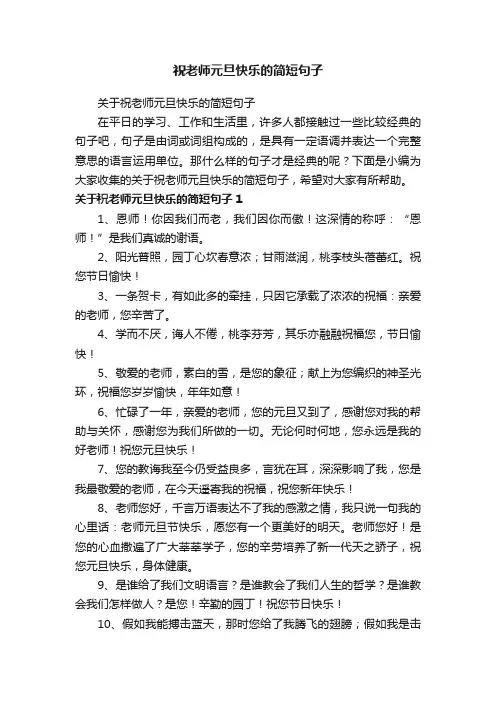 祝老师元旦快乐的简短句子

关于祝老师元旦快乐的简短句子

在平日的学习、工作和生活里，许多人都接触过一些比较经典的句子吧，句子是由词或词组构成的，是具有一定语调并表达一个完整意思的语言运用单位。那什么样的句子才是经典的呢？下面是小编为大家收集的关于祝老师元旦快乐的简短句子，希望对大家有所帮助。

关于祝老师元旦快乐的简短句子 1

1、恩师！你因我们而老，我们因你而傲！这深情的称呼：“恩师！”是我们真诚的谢语。

2、阳光普照，园丁心坎春意浓；甘雨滋润，桃李枝头蓓蕾红。祝您节日愉快！

3、一条贺卡，有如此多的牵挂，只因它承载了浓浓的祝福：亲爱的老师，您辛苦了。

4、学而不厌，诲人不倦，桃李芬芳，其乐亦融融祝福您，节日愉快！

5、敬爱的老师，素白的雪，是您的象征；献上为您编织的神圣光环，祝福您岁岁愉快，年年如意！

6、忙碌了一年，亲爱的老师，您的元旦又到了，感谢您对我的帮助与关怀，感谢您为我们所做的一切。无论何时何地，您永远是我的好老师！祝您元旦快乐！

7、您的教诲我至今仍受益良多，言犹在耳，深深影响了我，您是我最敬爱的老师，在今天遥寄我的祝福，祝您新年快乐！

8、老师您好，千言万语表达不了我的感激之情，我只说一句我的心里话：老师元旦节快乐，愿您有一个更美好的明天。老师您好！是您的心血撒遍了广大莘莘学子，您的辛劳培养了新一代天之骄子，祝您元旦快乐，身体健康。

9、是谁给了我们文明语言？是谁教会了我们人生的哲学？是谁教会我们怎样做人？是您！辛勤的园丁！祝您节日快乐！

10、假如我能搏击蓝天，那时您给了我腾飞的翅膀；假如我是击